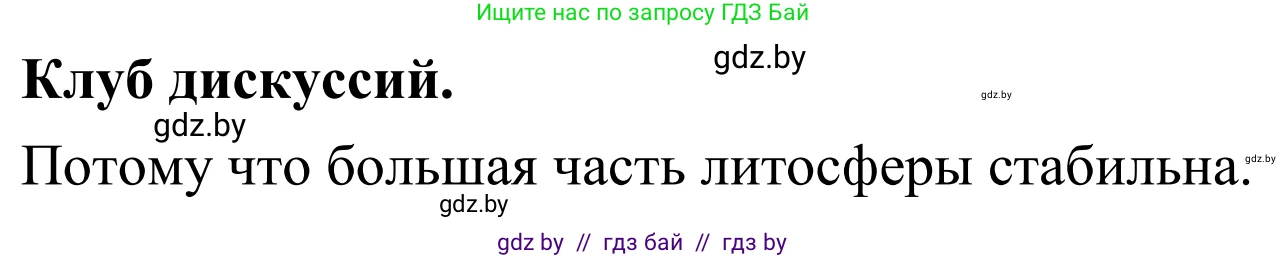 Ищите нас по запросу ГДЗ Бай

gdz.by

Клуб дискуссий.

gdz.by

gdz.by

Потому что большая часть литосферы стабильна.

gdz.by

gdz.by

gdz by // гдз бай // гдз by